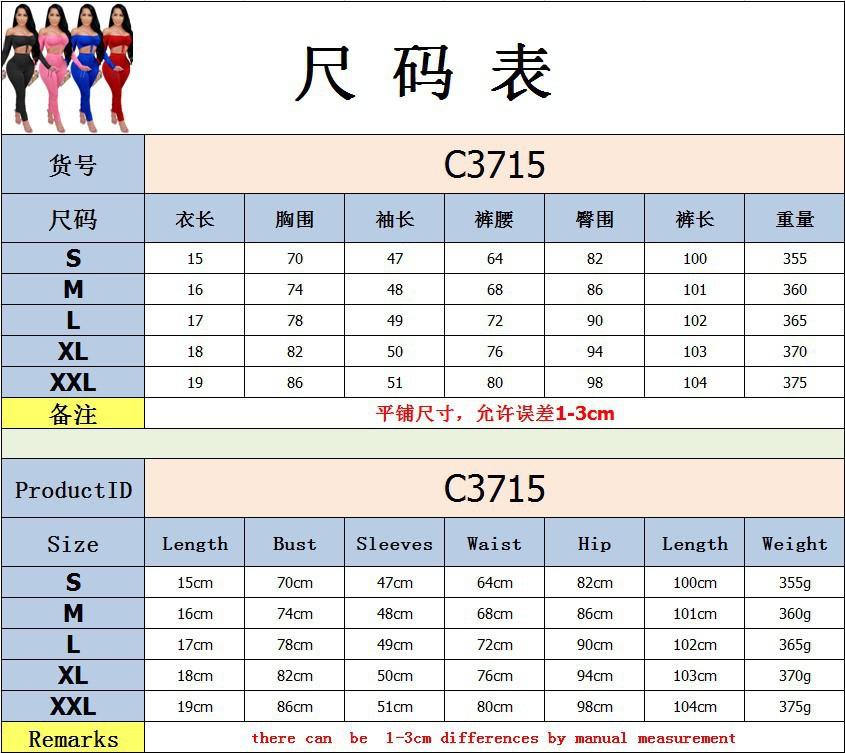 尺 码 表

| 货号 | C3715 | | | | | | |
|---|---|---|---|---|---|---|---|
| 尺码 | 衣长 | 胸围 | 袖长 | 裤腰 | 臀围 | 裤长 | 重量 |
| S | 15 | 70 | 47 | 64 | 82 | 100 | 355 |
| M | 16 | 74 | 48 | 68 | 86 | 101 | 360 |
| L | 17 | 78 | 49 | 72 | 90 | 102 | 365 |
| XL | 18 | 82 | 50 | 76 | 94 | 103 | 370 |
| XXL | 19 | 86 | 51 | 80 | 98 | 104 | 375 |
| 备注 | 平铺尺寸，允许误差1-3cm | | | | | | |

| ProductID | C3715 | | | | | | |
|---|---|---|---|---|---|---|---|
| Size | Length | Bust | Sleeves | Waist | Hip | Length | Weight |
| S | 15cm | 70cm | 47cm | 64cm | 82cm | 100cm | 355g |
| M | 16cm | 74cm | 48cm | 68cm | 86cm | 101cm | 360g |
| L | 17cm | 78cm | 49cm | 72cm | 90cm | 102cm | 365g |
| XL | 18cm | 82cm | 50cm | 76cm | 94cm | 103cm | 370g |
| XXL | 19cm | 86cm | 51cm | 80cm | 98cm | 104cm | 375g |
| Remarks | there can be 1-3cm differences by manual measurement | | | | | | |